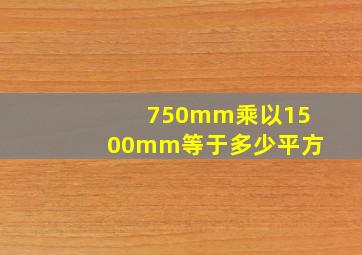 750mm乘以1500mm等于多少平方